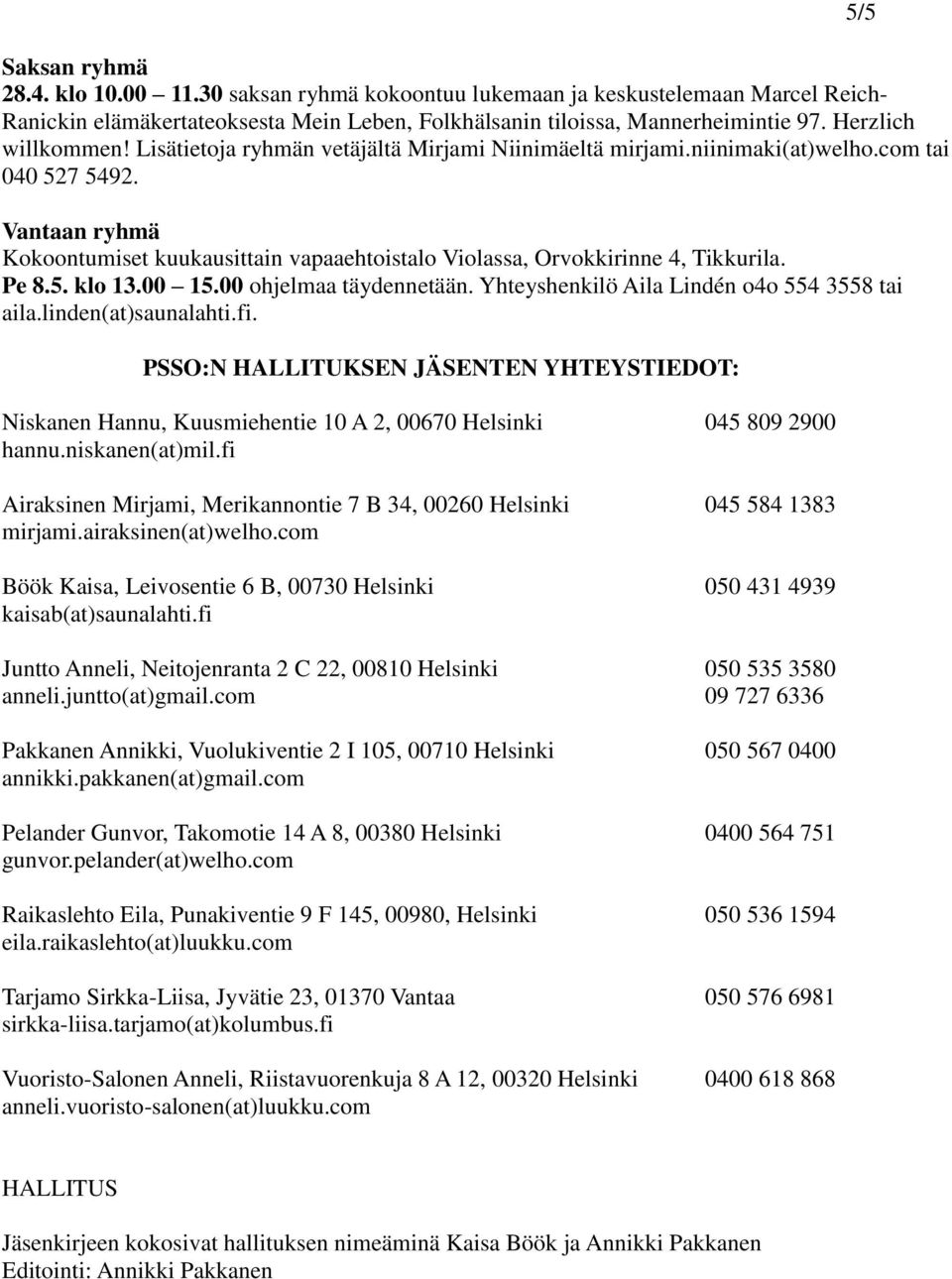 5/5

Saksan ryhmä
28.4. klo 10.00 – 11.30 saksan ryhmä kokoontuu lukemaan ja keskustelemaan Marcel Reich-Ranickin elämäkertateoksesta Mein Leben, Folkhälsanin tiloissa, Mannerheimintie 97. Herzlich willkommen! Lisätietoja ryhmän vetäjältä Mirjami Niinimäeltä mirjami.niinimaki(at)welho.com tai 040 527 5492.

Vantaan ryhmä
Kokoontumiset kuukausittain vapaaehtoistalo Violassa, Orvokkirinne 4, Tikkurila.
Pe 8.5. klo 13.00 – 15.00 ohjelmaa täydennetään. Yhteyshenkilö Aila Lindén o4o 554 3558 tai aila.linden(at)saunalahti.fi.

PSSO:N HALLITUKSEN JÄSENTEN YHTEYSTIEDOT:

Niskanen Hannu, Kuusmiehentie 10 A 2, 00670 Helsinki 045 809 2900
hannu.niskanen(at)mil.fi

Airaksinen Mirjami, Merikannontie 7 B 34, 00260 Helsinki 045 584 1383
mirjami.airaksinen(at)welho.com

Böök Kaisa, Leivosentie 6 B, 00730 Helsinki 050 431 4939
kaisab(at)saunalahti.fi

Juntto Anneli, Neitojenranta 2 C 22, 00810 Helsinki 050 535 3580
anneli.juntto(at)gmail.com 09 727 6336

Pakkanen Annikki, Vuolukiventie 2 I 105, 00710 Helsinki 050 567 0400
annikki.pakkanen(at)gmail.com

Pelander Gunvor, Takomotie 14 A 8, 00380 Helsinki 0400 564 751
gunvor.pelander(at)welho.com

Raikaslehto Eila, Punakiventie 9 F 145, 00980, Helsinki 050 536 1594
eila.raikaslehto(at)luukku.com

Tarjamo Sirkka-Liisa, Jyvätie 23, 01370 Vantaa 050 576 6981
sirkka-liisa.tarjamo(at)kolumbus.fi

Vuoristo-Salonen Anneli, Riistavuorenkuja 8 A 12, 00320 Helsinki 0400 618 868
anneli.vuoristo-salonen(at)luukku.com

HALLITUS

Jäsenkirjeen kokosivat hallituksen nimeäminä Kaisa Böök ja Annikki Pakkanen
Editointi: Annikki Pakkanen